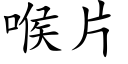 喉片